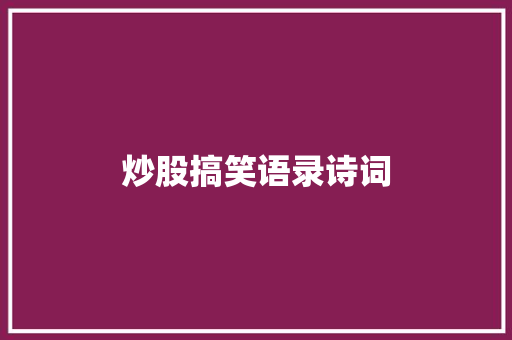 炒股搞笑语录诗词